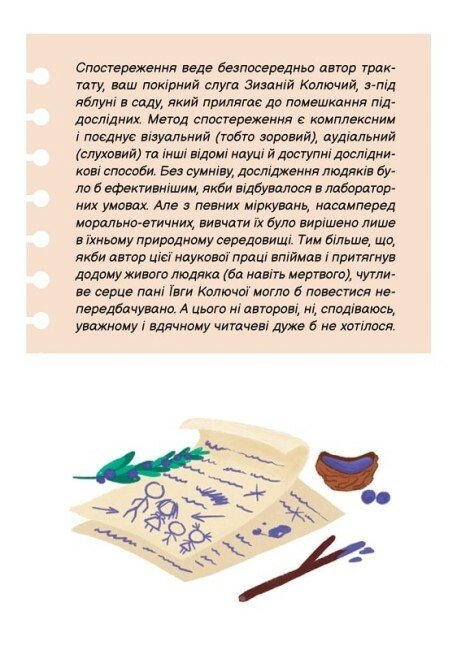 Спостереження веде безпосередньо автор трактату, ваш покірний слуга Зизаній Колючий, з-під яблуні в саду, який прилягає до помешкання піддослідних. Метод спостереження є комплексним і поєднує візуальний (тобто зоровий), аудіальний (слуховий) та інші відомі науці й доступні дослідникові способи. Без сумніву, дослідження людяків було б ефективнішим, якби відбувалося в лабораторних умовах. Але з певних міркувань, насамперед морально-етичних, вивчати їх було вирішено лише в їхньому природному середовищі. Тим більше, що, якби автор цієї наукової праці впіймав і притягнув додому живого людяка (ба навіть мертвого), чутливе серце пані Ївги Колючої могло б повестися непередбачувано. А цього ні авторові, ні, сподіваюсь, уважному і вдячному читачеві дуже б не хотілося.